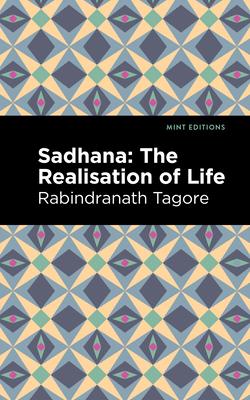 MINT EDITIONS

Sadhana: The Realisation of Life

Rabindranath Tagore